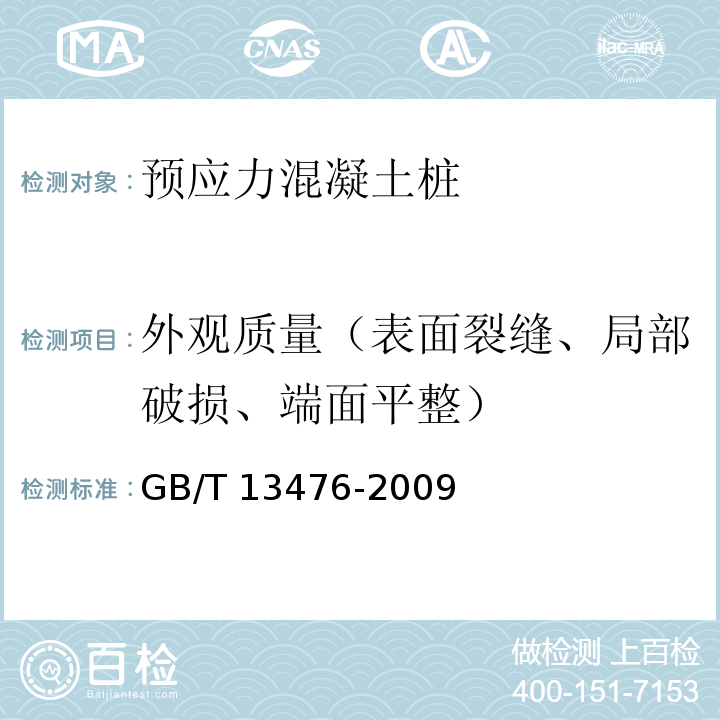 MA CNAS AC ilac-MRA

检测对象：预应力混凝土桩

检测项目：外观质量（表面裂缝、局部破损、端面平整）

检测标准：GB/T 13476-2009

百检 Baijiantest.com

做检测 上百检
400-151-7153